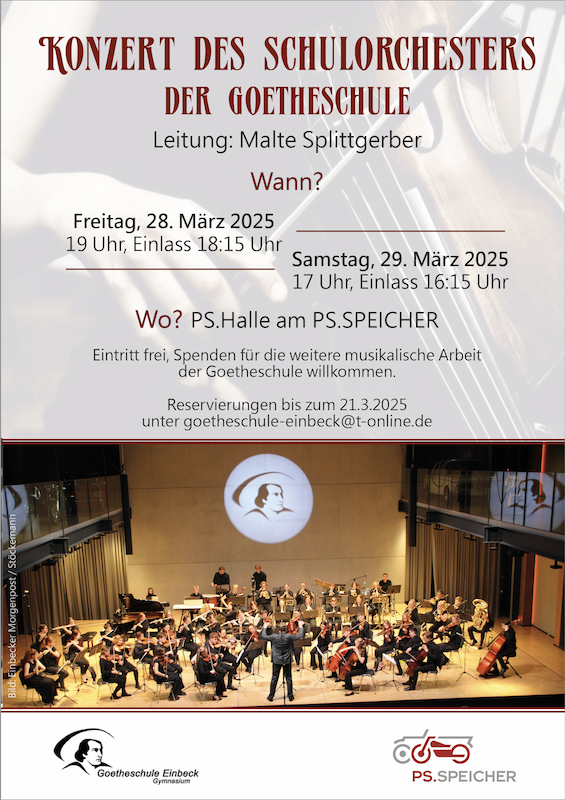 KONZERT DES SCHULORCHESTERS
DER GOETHESCHULE

Leitung: Malte Splittgerber

Wann?

Freitag, 28. März 2025
19 Uhr, Einlass 18:15 Uhr

Samstag, 29. März 2025
17 Uhr, Einlass 16:15 Uhr

Wo? PS.Halle am PS.SPEICHER

Eintritt frei, Spenden für die weitere musikalische Arbeit der Goetheschule willkommen.

Reservierungen bis zum 21.3.2025
unter goetheschule-einbeck@t-online.de

Bild: Einbecker Morgenpost / Stöckemann

Goetheschule Einbeck
Gymnasium

PS.SPEICHER